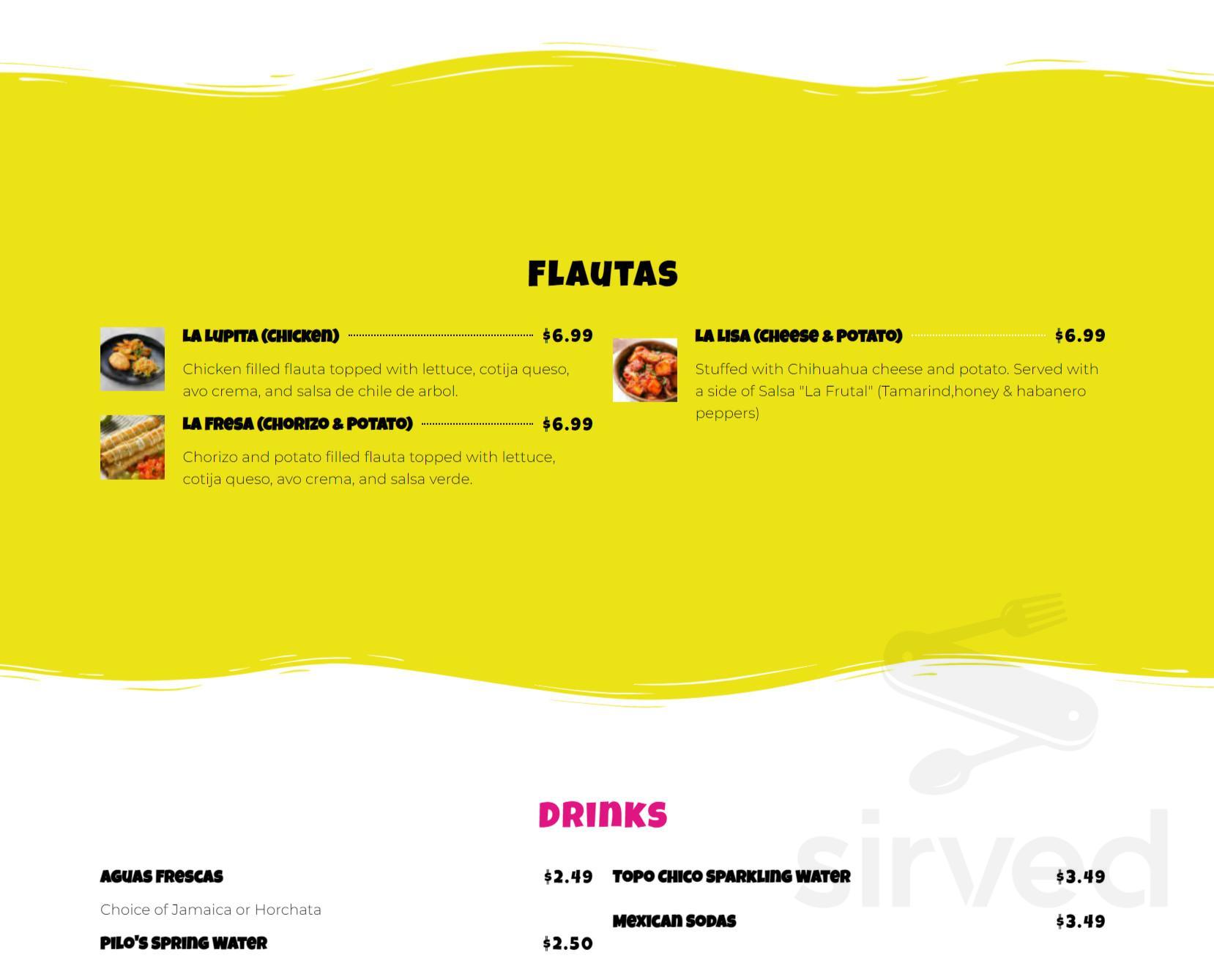 FLAUTAS

LA LUPITA (CHICKEN) $6.99

Chicken filled flauta topped with lettuce, cotija queso, avo crema, and salsa de chile de arbol.

LA FRESA (CHORIZO & POTATO) $6.99

Chorizo and potato filled flauta topped with lettuce, cotija queso, avo crema, and salsa verde.

LA LISA (CHEESE & POTATO) $6.99

Stuffed with Chihuahua cheese and potato. Served with a side of Salsa "La Frutal" (Tamarind,honey & habanero peppers)

DRINKS

AGUAS FRESCAS $2.49

Choice of Jamaica or Horchata

PILO'S SPRING WATER $2.50

TOPO CHICO SPARKLING WATER $3.49

MEXICAN SODAS $3.49

sirved